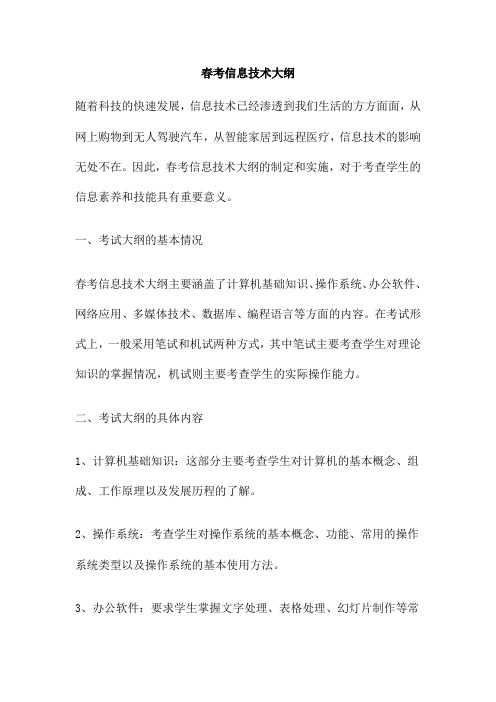 春考信息技术大纲

随着科技的快速发展，信息技术已经渗透到我们生活的方方面面，从网上购物到无人驾驶汽车，从智能家居到远程医疗，信息技术的影响无处不在。因此，春考信息技术大纲的制定和实施，对于考查学生的信息素养和技能具有重要意义。

一、考试大纲的基本情况

春考信息技术大纲主要涵盖了计算机基础知识、操作系统、办公软件、网络应用、多媒体技术、数据库、编程语言等方面的内容。在考试形式上，一般采用笔试和机试两种方式，其中笔试主要考查学生对理论知识的掌握情况，机试则主要考查学生的实际操作能力。

二、考试大纲的具体内容

1、计算机基础知识：这部分主要考查学生对计算机的基本概念、组成、工作原理以及发展历程的了解。

2、操作系统：考查学生对操作系统的基本概念、功能、常用的操作系统类型以及操作系统的基本使用方法。

3、办公软件：要求学生掌握文字处理、表格处理、幻灯片制作等常